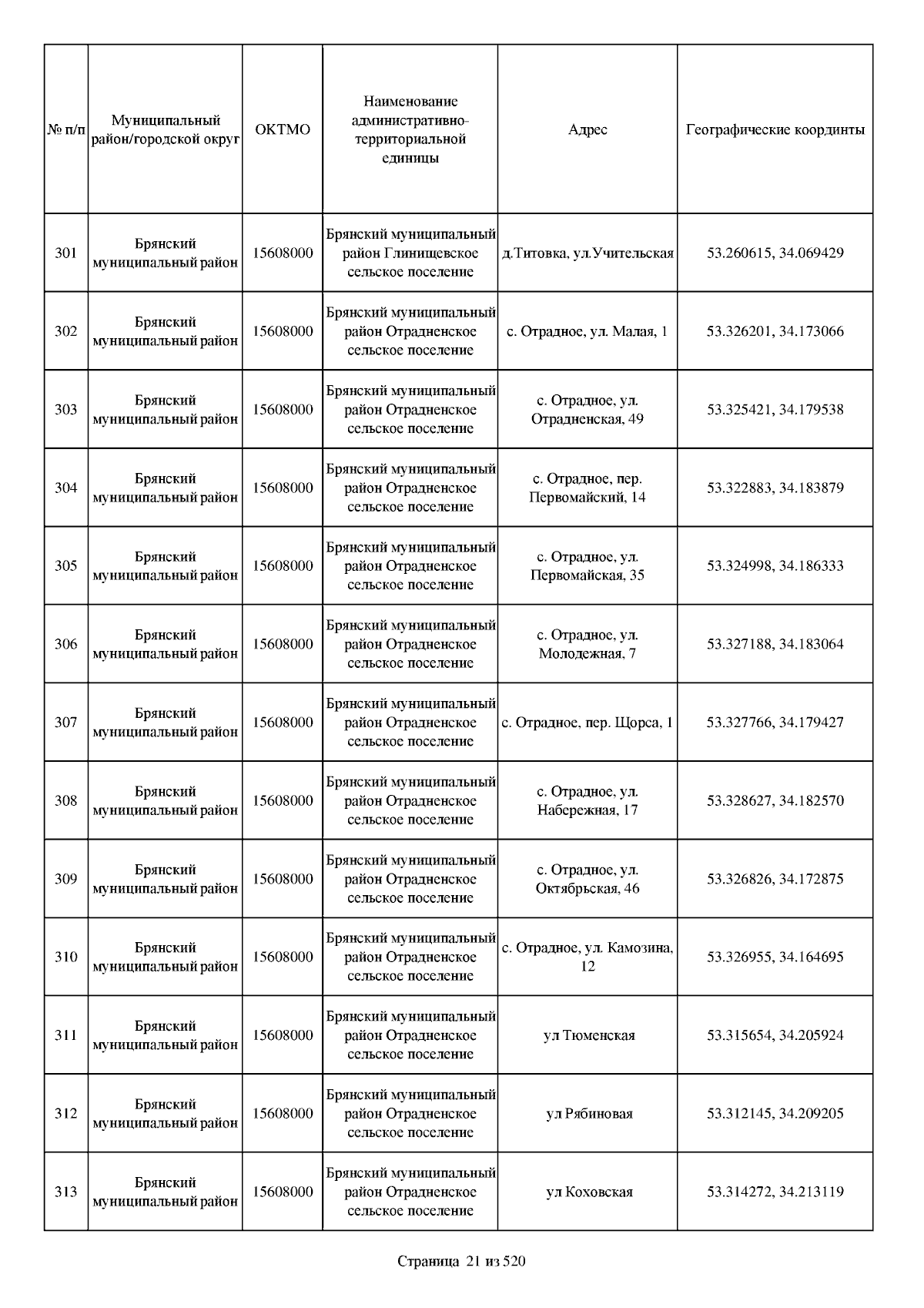 | № п/п | Муниципальный район/городской округ | ОКТМО | Наименование административно-территориальной единицы | Адрес | Географические координты |
|---|---|---|---|---|---|
| 301 | Брянский муниципальный район | 15608000 | Брянский муниципальный район Глинищевское сельское поселение | д.Титовка, ул.Учительская | 53.260615, 34.069429 |
| 302 | Брянский муниципальный район | 15608000 | Брянский муниципальный район Отрадненское сельское поселение | с. Отрадное, ул. Малая, 1 | 53.326201, 34.173066 |
| 303 | Брянский муниципальный район | 15608000 | Брянский муниципальный район Отрадненское сельское поселение | с. Отрадное, ул. Отрадненская, 49 | 53.325421, 34.179538 |
| 304 | Брянский муниципальный район | 15608000 | Брянский муниципальный район Отрадненское сельское поселение | с. Отрадное, пер. Первомайский, 14 | 53.322883, 34.183879 |
| 305 | Брянский муниципальный район | 15608000 | Брянский муниципальный район Отрадненское сельское поселение | с. Отрадное, ул. Первомайская, 35 | 53.324998, 34.186333 |
| 306 | Брянский муниципальный район | 15608000 | Брянский муниципальный район Отрадненское сельское поселение | с. Отрадное, ул. Молодежная, 7 | 53.327188, 34.183064 |
| 307 | Брянский муниципальный район | 15608000 | Брянский муниципальный район Отрадненское сельское поселение | с. Отрадное, пер. Щорса, 1 | 53.327766, 34.179427 |
| 308 | Брянский муниципальный район | 15608000 | Брянский муниципальный район Отрадненское сельское поселение | с. Отрадное, ул. Набережная, 17 | 53.328627, 34.182570 |
| 309 | Брянский муниципальный район | 15608000 | Брянский муниципальный район Отрадненское сельское поселение | с. Отрадное, ул. Октябрьская, 46 | 53.326826, 34.172875 |
| 310 | Брянский муниципальный район | 15608000 | Брянский муниципальный район Отрадненское сельское поселение | с. Отрадное, ул. Камозина, 12 | 53.326955, 34.164695 |
| 311 | Брянский муниципальный район | 15608000 | Брянский муниципальный район Отрадненское сельское поселение | ул Тюменская | 53.315654, 34.205924 |
| 312 | Брянский муниципальный район | 15608000 | Брянский муниципальный район Отрадненское сельское поселение | ул Рябиновая | 53.312145, 34.209205 |
| 313 | Брянский муниципальный район | 15608000 | Брянский муниципальный район Отрадненское сельское поселение | ул Коховская | 53.314272, 34.213119 |

Страница 21 из 520